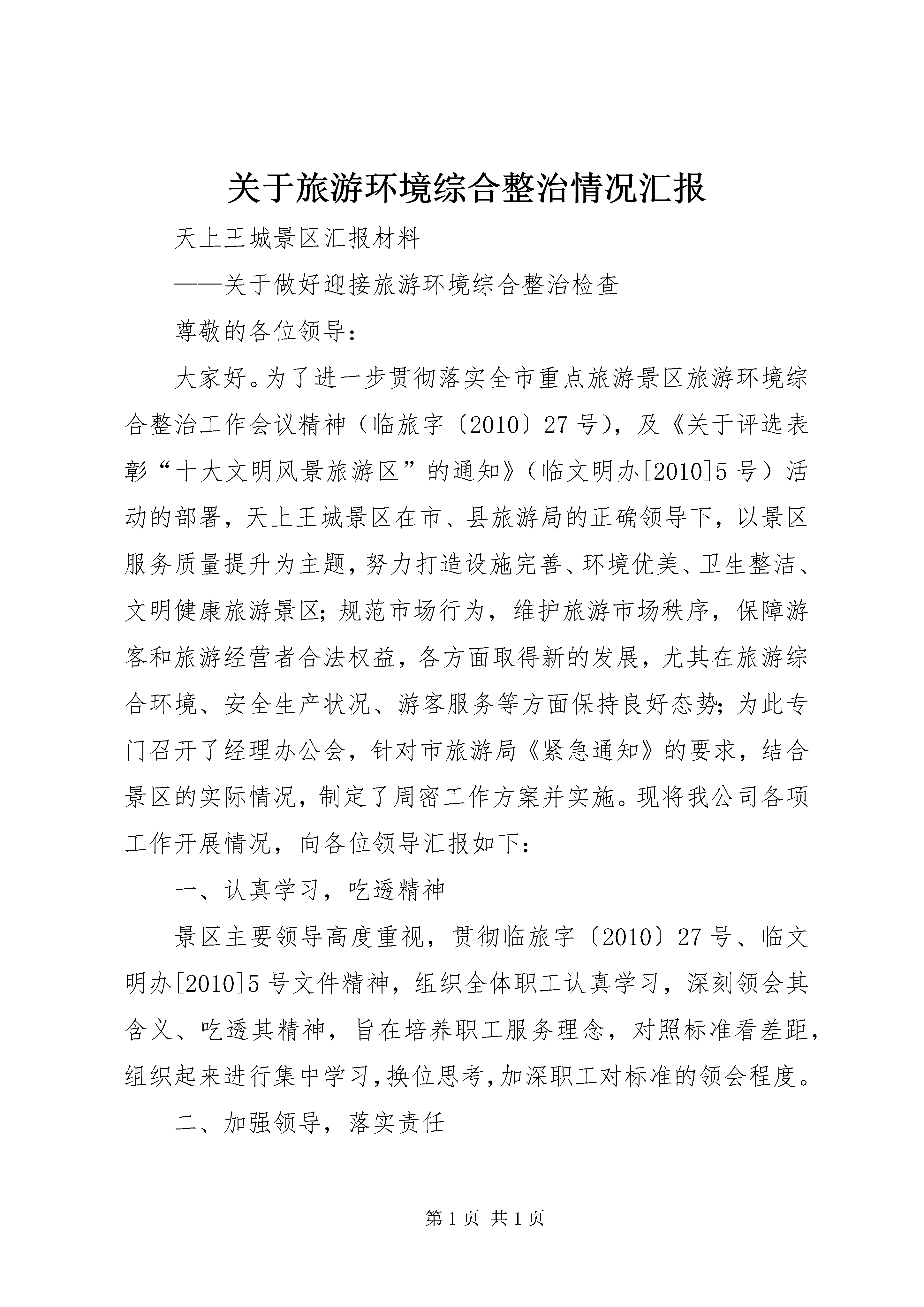 关于旅游环境综合整治情况汇报

天上王城景区汇报材料

——关于做好迎接旅游环境综合整治检查

尊敬的各位领导：

大家好。为了进一步贯彻落实全市重点旅游景区旅游环境综合整治工作会议精神（临旅字〔2010〕27号），及《关于评选表彰“十大文明风景旅游区”的通知》（临文明办[2010]5号）活动的部署，天上王城景区在市、县旅游局的正确领导下，以景区服务质量提升为主题，努力打造设施完善、环境优美、卫生整洁、文明健康旅游景区；规范市场行为，维护旅游市场秩序，保障游客和旅游经营者合法权益，各方面取得新的发展，尤其在旅游综合环境、安全生产状况、游客服务等方面保持良好态势；为此专门召开了经理办公会，针对市旅游局《紧急通知》的要求，结合景区的实际情况，制定了周密工作方案并实施。现将我公司各项工作开展情况，向各位领导汇报如下：

一、认真学习，吃透精神

景区主要领导高度重视，贯彻临旅字〔2010〕27号、临文明办[2010]5号文件精神，组织全体职工认真学习，深刻领会其含义、吃透其精神，旨在培养职工服务理念，对照标准看差距，组织起来进行集中学习，换位思考，加深职工对标准的领会程度。

二、加强领导，落实责任

第1页 共1页